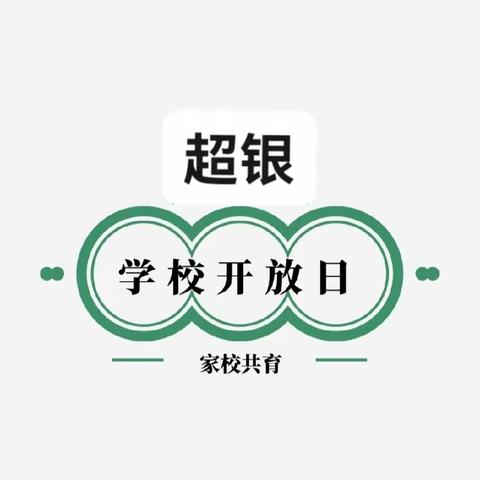 超银

学校开放日

家校共育